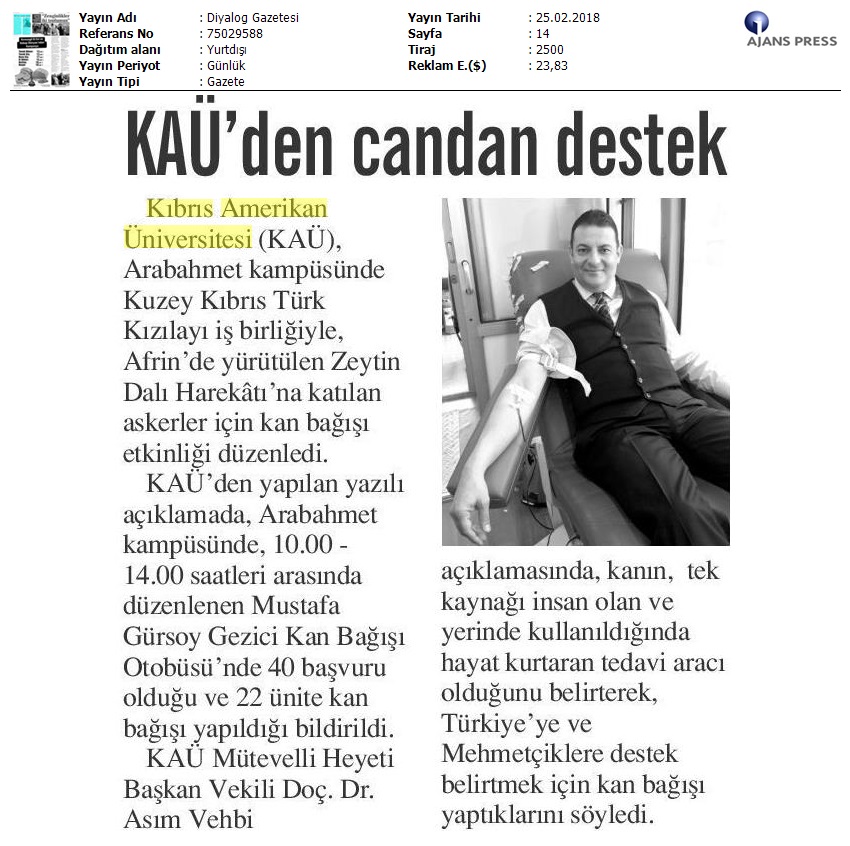 | | | | |
|---|---|---|---|
| Yayın Adı | : Diyalog Gazetesi | Yayın Tarihi | : 25.02.2018 |
| Referans No | : 75029588 | Sayfa | : 14 |
| Dağıtım alanı | : Yurtdışı | Tiraj | : 2500 |
| Yayın Periyot | : Günlük | Reklam E.($) | : 23,83 |
| Yayın Tipi | : Gazete | | |

AJANS PRESS

KAÜ'den candan destek

Kıbrıs Amerikan Üniversitesi (KAÜ), Arabahmet kampüsünde Kuzey Kıbrıs Türk Kızılayı iş birliğiyle, Afrin'de yürütülen Zeytin Dalı Harekâtı'na katılan askerler için kan bağışı etkinliği düzenledi.

KAÜ'den yapılan yazılı açıklamada, Arabahmet kampüsünde, 10.00 - 14.00 saatleri arasında düzenlenen Mustafa Gürsoy Gezici Kan Bağışı Otobüsü'nde 40 başvuru olduğu ve 22 ünite kan bağışı yapıldığı bildirildi.

KAÜ Mütevelli Heyeti Başkan Vekili Doç. Dr. Asım Vehbi açıklamasında, kanın, tek kaynağı insan olan ve yerinde kullanıldığında hayat kurtaran tedavi aracı olduğunu belirterek, Türkiye'ye ve Mehmetçiklere destek belirtmek için kan bağışı yaptıklarını söyledi.